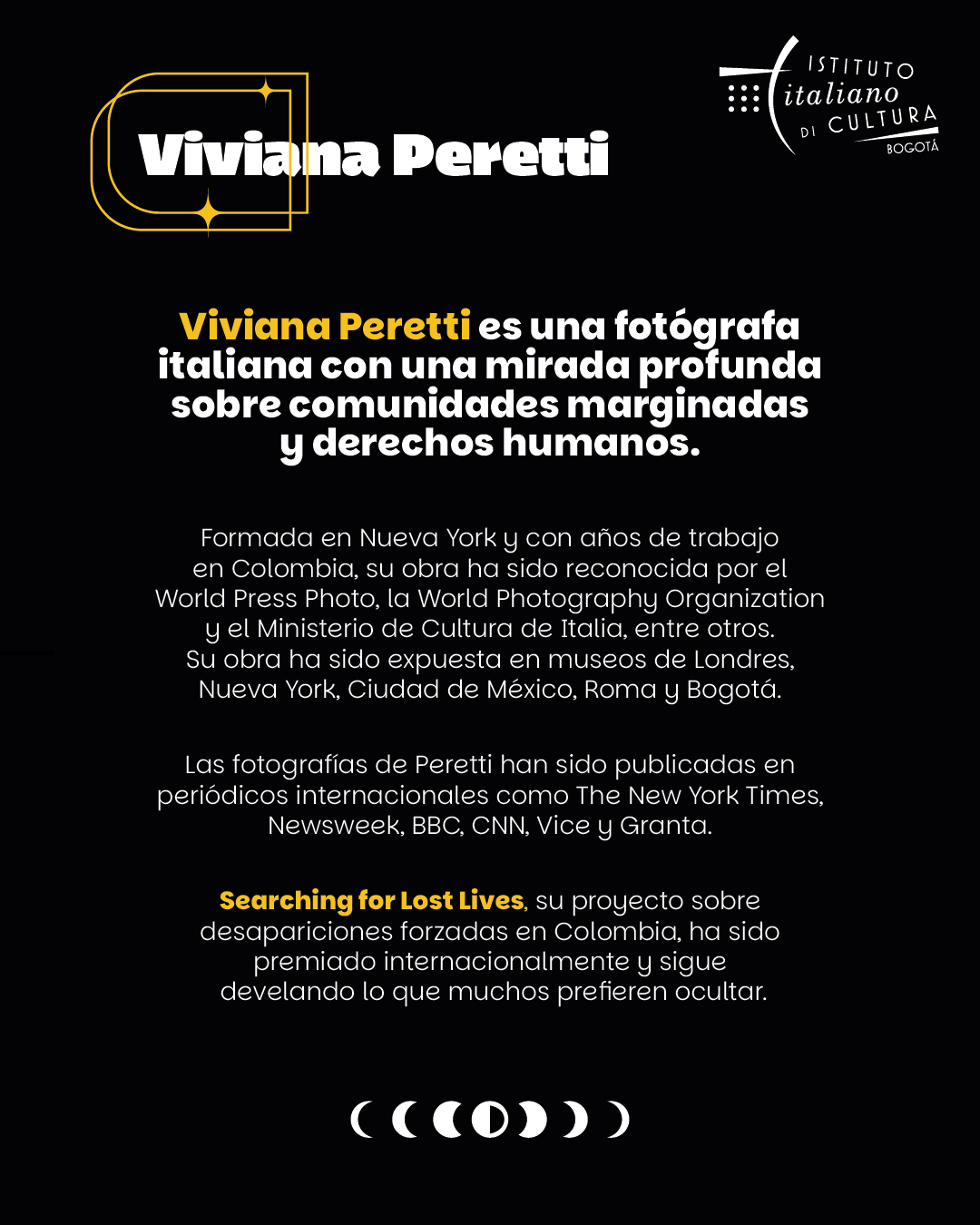 Viviana Peretti

ISTITUTO italiano DI CULTURA BOGOTÁ

Viviana Peretti es una fotógrafa italiana con una mirada profunda sobre comunidades marginadas y derechos humanos.

Formada en Nueva York y con años de trabajo en Colombia, su obra ha sido reconocida por el World Press Photo, la World Photography Organization y el Ministerio de Cultura de Italia, entre otros. Su obra ha sido expuesta en museos de Londres, Nueva York, Ciudad de México, Roma y Bogotá.

Las fotografías de Peretti han sido publicadas en periódicos internacionales como The New York Times, Newsweek, BBC, CNN, Vice y Granta.

Searching for Lost Lives, su proyecto sobre desapariciones forzadas en Colombia, ha sido premiado internacionalmente y sigue develando lo que muchos prefieren ocultar.